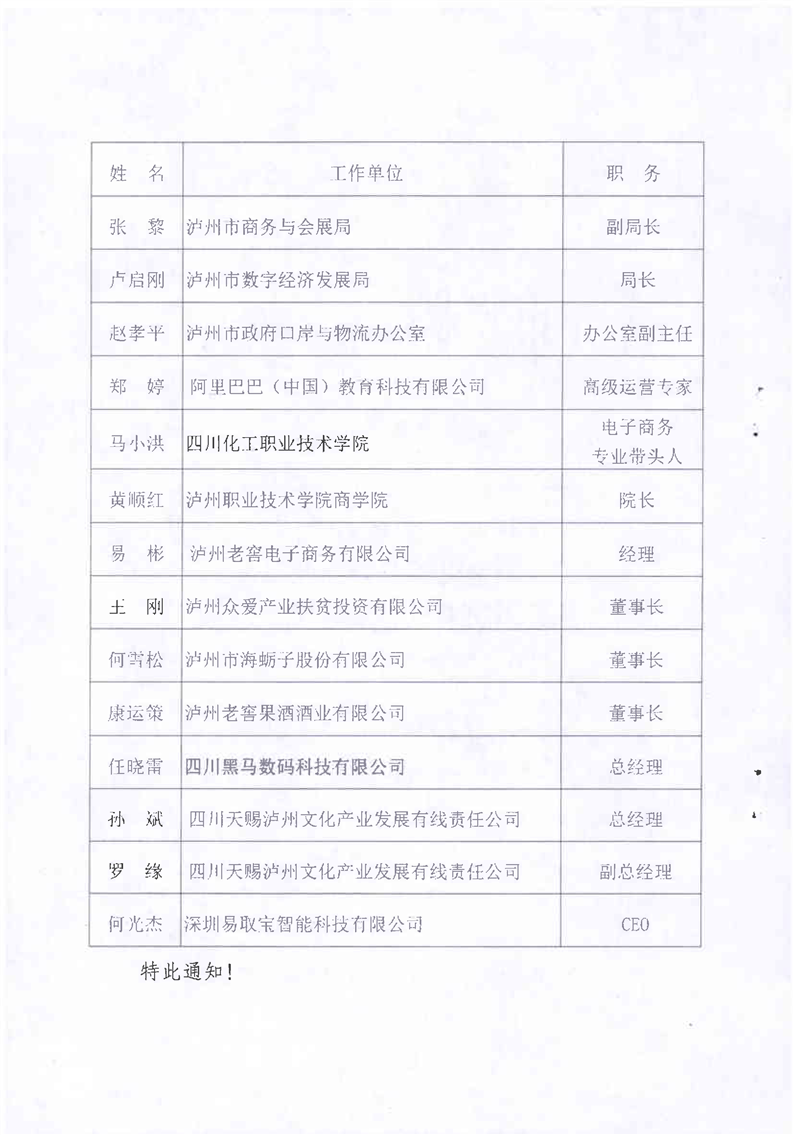 | 姓　名 | 工作单位 | 职　务 |
|---|---|---|
| 张　黎 | 泸州市商务与会展局 | 副局长 |
| 卢启刚 | 泸州市数字经济发展局 | 局长 |
| 赵孝平 | 泸州市政府口岸与物流办公室 | 办公室副主任 |
| 郑　婷 | 阿里巴巴（中国）教育科技有限公司 | 高级运营专家 |
| 马小洪 | 四川化工职业技术学院 | 电子商务专业带头人 |
| 黄顺红 | 泸州职业技术学院商学院 | 院长 |
| 易　彬 | 泸州老窖电子商务有限公司 | 经理 |
| 王　刚 | 泸州众爱产业扶贫投资有限公司 | 董事长 |
| 何雪松 | 泸州市海蛎子股份有限公司 | 董事长 |
| 康运策 | 泸州老窖果酒酒业有限公司 | 董事长 |
| 任晓雷 | 四川黑马数码科技有限公司 | 总经理 |
| 孙　斌 | 四川天赐泸州文化产业发展有线责任公司 | 总经理 |
| 罗　缘 | 四川天赐泸州文化产业发展有线责任公司 | 副总经理 |
| 何光杰 | 深圳易取宝智能科技有限公司 | CEO |

特此通知！